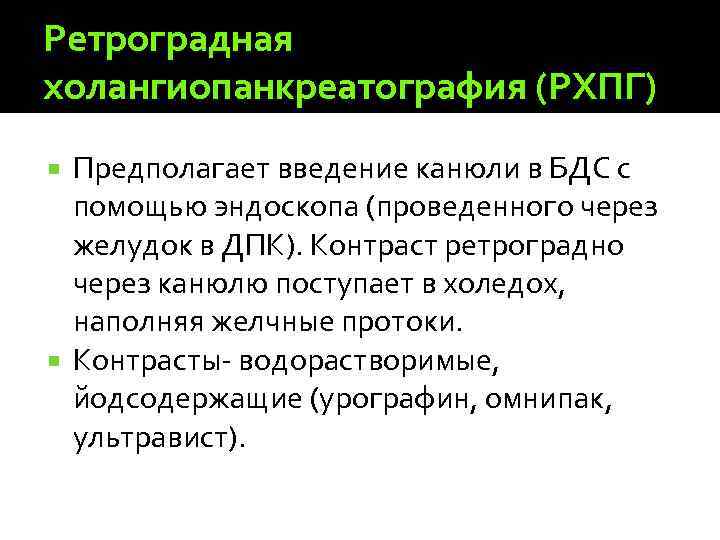 Ретроградная холангиопанкреатография (РХПГ)

• Предполагает введение канюли в БДС с помощью эндоскопа (проведенного через желудок в ДПК). Контраст ретроградно через канюлю поступает в холедох, наполняя желчные протоки.
• Контрасты- водорастворимые, йодсодержащие (урографин, омнипак, ультравист).